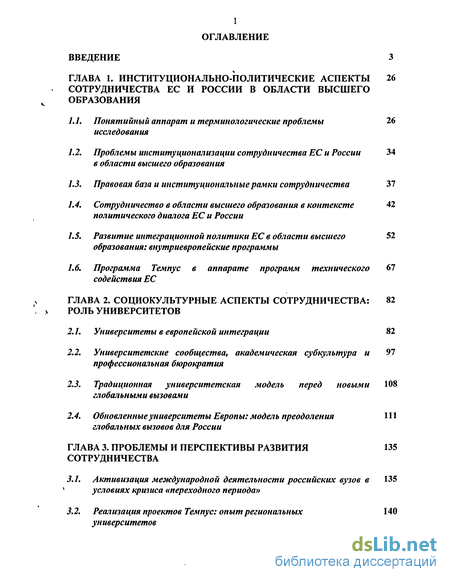 1

ОГЛАВЛЕНИЕ

ВВЕДЕНИЕ 3

ГЛАВА 1. ИНСТИТУЦИОНАЛЬНО-ПОЛИТИЧЕСКИЕ АСПЕКТЫ СОТРУДНИЧЕСТВА ЕС И РОССИИ В ОБЛАСТИ ВЫСШЕГО ОБРАЗОВАНИЯ 26

1.1. Понятийный аппарат и терминологические проблемы исследования 26

1.2. Проблемы институционализации сотрудничества ЕС и России в области высшего образования 34

1.3. Правовая база и институциональные рамки сотрудничества 37

1.4. Сотрудничество в области высшего образования в контексте политического диалога ЕС и России 42

1.5. Развитие интеграционной политики ЕС в области высшего образования: внутриевропейские программы 52

1.6. Программа Темпус в аппарате программ технического содействия ЕС 67

ГЛАВА 2. СОЦИОКУЛЬТУРНЫЕ АСПЕКТЫ СОТРУДНИЧЕСТВА: РОЛЬ УНИВЕРСИТЕТОВ 82

2.1. Университеты в европейской интеграции 82

2.2. Университетские сообщества, академическая субкультура и профессиональная бюрократия 97

2.3. Традиционная университетская модель перед новыми глобальными вызовами 108

2.4. Обновленные университеты Европы: модель преодоления глобальных вызовов для России 111

ГЛАВА 3. ПРОБЛЕМЫ И ПЕРСПЕКТИВЫ РАЗВИТИЯ СОТРУДНИЧЕСТВА 135

3.1. Активизация международной деятельности российских вузов в условиях кризиса «переходного периода» 135

3.2. Реализация проектов Темпус: опыт региональных университетов 140

dsLib.net
библиотека диссертаций